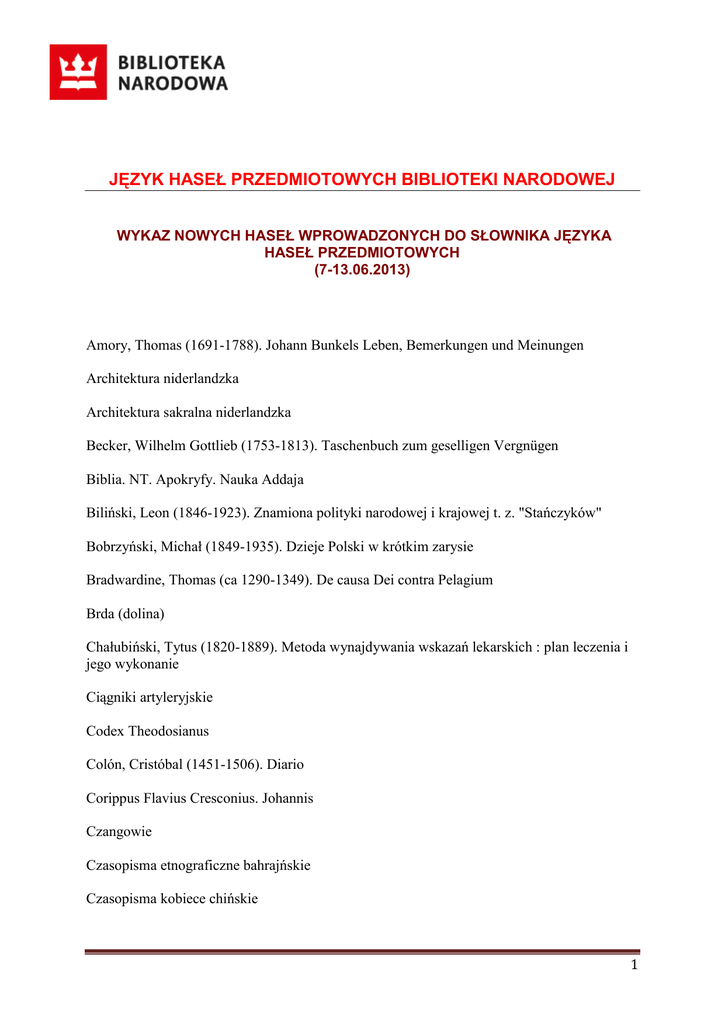 BIBLIOTEKA NARODOWA

JĘZYK HASEŁ PRZEDMIOTOWYCH BIBLIOTEKI NARODOWEJ

WYKAZ NOWYCH HASEŁ WPROWADZONYCH DO SŁOWNIKA JĘZYKA HASEŁ PRZEDMIOTOWYCH
(7-13.06.2013)

Amory, Thomas (1691-1788). Johann Bunkels Leben, Bemerkungen und Meinungen

Architektura niderlandzka

Architektura sakralna niderlandzka

Becker, Wilhelm Gottlieb (1753-1813). Taschenbuch zum geselligen Vergnügen

Biblia. NT. Apokryfy. Nauka Addaja

Biliński, Leon (1846-1923). Znamiona polityki narodowej i krajowej t. z. "Stańczyków"

Bobrzyński, Michał (1849-1935). Dzieje Polski w krótkim zarysie

Bradwardine, Thomas (ca 1290-1349). De causa Dei contra Pelagium

Brda (dolina)

Chałubiński, Tytus (1820-1889). Metoda wynajdywania wskazań lekarskich : plan leczenia i jego wykonanie

Ciągniki artyleryjskie

Codex Theodosianus

Colón, Cristóbal (1451-1506). Diario

Corippus Flavius Cresconius. Johannis

Czangowie

Czasopisma etnograficzne bahrajńskie

Czasopisma kobiece chińskie

1